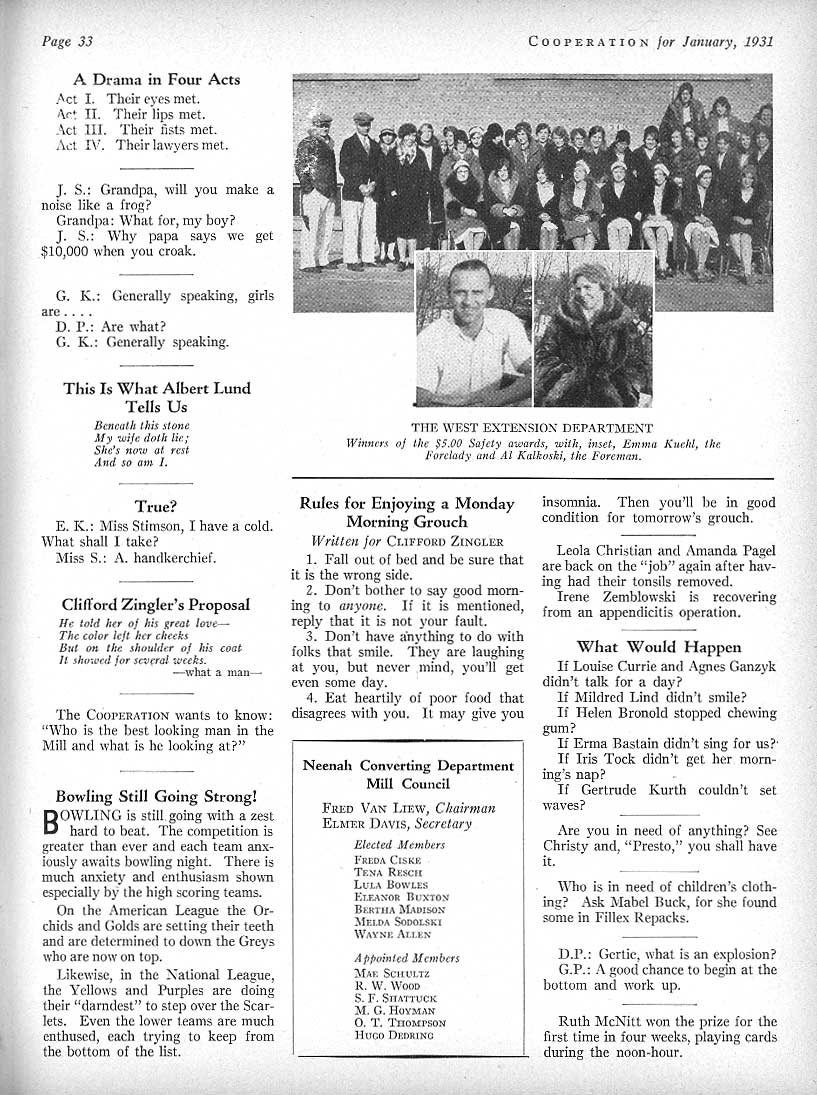 Page 33

COOPERATION for January, 1931

A Drama in Four Acts
Act I. Their eyes met.
Act II. Their lips met.
Act III. Their fists met.
Act IV. Their lawyers met.

J. S.: Grandpa, will you make a noise like a frog?
Grandpa: What for, my boy?
J. S.: Why papa says we get $10,000 when you croak.

G. K.: Generally speaking, girls are . . . .
D. P.: Are what?
G. K.: Generally speaking.

This Is What Albert Lund Tells Us

Beneath this stone
My wife doth lie;
She's now at rest
And so am I.

True?
E. K.: Miss Stimson, I have a cold. What shall I take?
Miss S.: A. handkerchief.

Clifford Zingler's Proposal

He told her of his great love—
The color left her cheeks
But on the shoulder of his coat
It showed for several weeks.
—what a man—

The COOPERATION wants to know: "Who is the best looking man in the Mill and what is he looking at?"

Bowling Still Going Strong!
BOWLING is still going with a zest hard to beat. The competition is greater than ever and each team anxiously awaits bowling night. There is much anxiety and enthusiasm shown especially by the high scoring teams.

On the American League the Orchids and Golds are setting their teeth and are determined to down the Greys who are now on top.

Likewise, in the National League, the Yellows and Purples are doing their "darndest" to step over the Scarlets. Even the lower teams are much enthused, each trying to keep from the bottom of the list.

THE WEST EXTENSION DEPARTMENT
Winners of the $5.00 Safety awards, with, inset, Emma Kuehl, the Forelady and Al Kalkoski, the Foreman.

Rules for Enjoying a Monday Morning Grouch
Written for CLIFFORD ZINGLER

1. Fall out of bed and be sure that it is the wrong side.
2. Don't bother to say good morning to anyone. If it is mentioned, reply that it is not your fault.
3. Don't have anything to do with folks that smile. They are laughing at you, but never mind, you'll get even some day.
4. Eat heartily of poor food that disagrees with you. It may give you insomnia. Then you'll be in good condition for tomorrow's grouch.

Neenah Converting Department Mill Council

FRED VAN LIEW, Chairman
ELMER DAVIS, Secretary

Elected Members
FREDA CISKE
TENA RESCH
LULA BOWLES
ELEANOR BUXTON
BERTHA MADISON
MELDA SODOLSKI
WAYNE ALLEN

Appointed Members
MAE SCHULTZ
R. W. WOOD
S. F. SHATTUCK
M. G. HOYMAN
O. T. THOMPSON
HUGO DEDRING

Leola Christian and Amanda Pagel are back on the "job" again after having had their tonsils removed.
Irene Zemblowski is recovering from an appendicitis operation.

What Would Happen
If Louise Currie and Agnes Ganzyk didn't talk for a day?
If Mildred Lind didn't smile?
If Helen Bronold stopped chewing gum?
If Erma Bastain didn't sing for us?
If Iris Tock didn't get her morning's nap?
If Gertrude Kurth couldn't set waves?

Are you in need of anything? See Christy and, "Presto," you shall have it.

Who is in need of children's clothing? Ask Mabel Buck, for she found some in Fillex Repacks.

D.P.: Gertie, what is an explosion?
G.P.: A good chance to begin at the bottom and work up.

Ruth McNitt won the prize for the first time in four weeks, playing cards during the noon-hour.